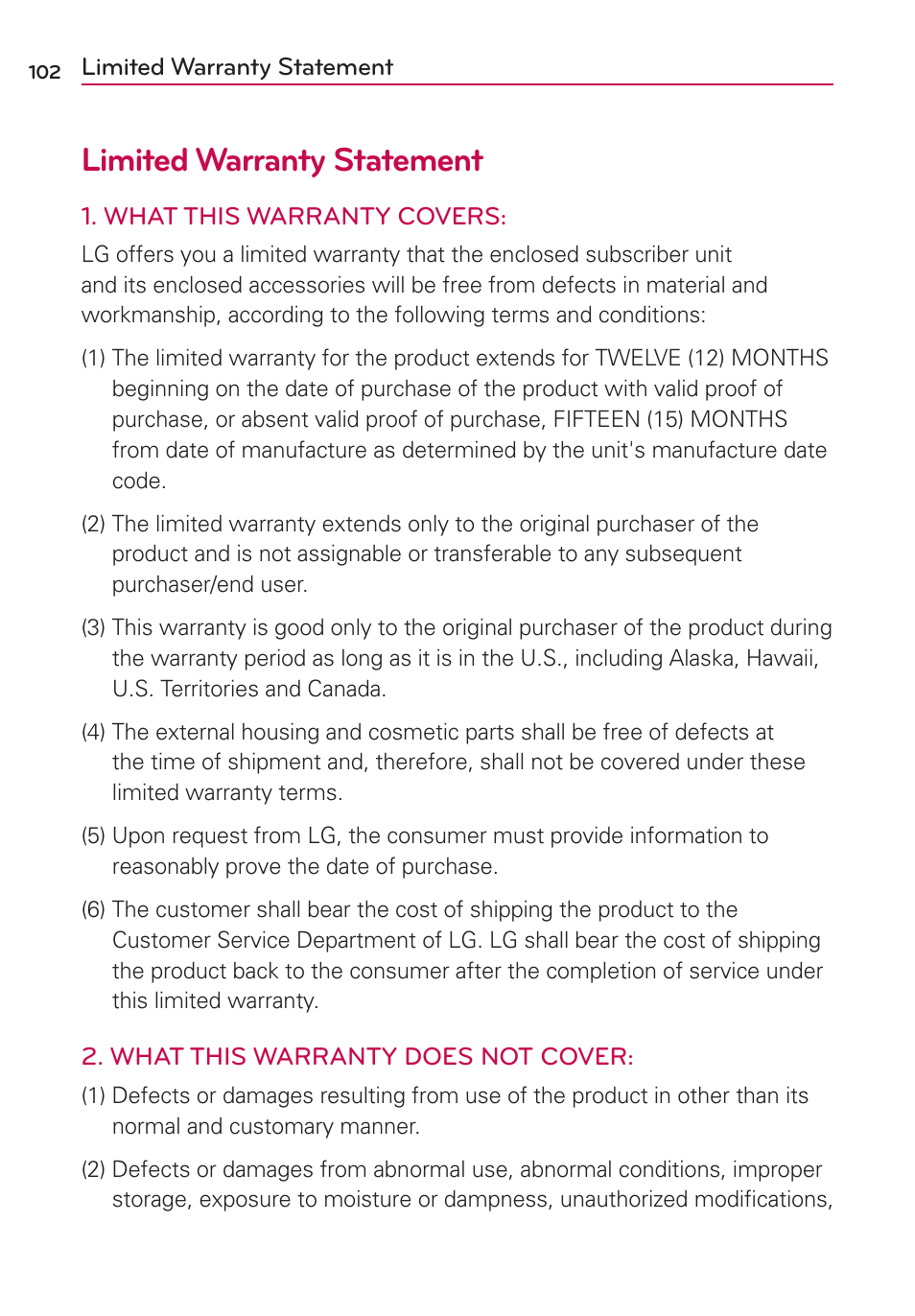 102 Limited Warranty Statement

Limited Warranty Statement

1. WHAT THIS WARRANTY COVERS:

LG offers you a limited warranty that the enclosed subscriber unit and its enclosed accessories will be free from defects in material and workmanship, according to the following terms and conditions:

(1) The limited warranty for the product extends for TWELVE (12) MONTHS beginning on the date of purchase of the product with valid proof of purchase, or absent valid proof of purchase, FIFTEEN (15) MONTHS from date of manufacture as determined by the unit's manufacture date code.

(2) The limited warranty extends only to the original purchaser of the product and is not assignable or transferable to any subsequent purchaser/end user.

(3) This warranty is good only to the original purchaser of the product during the warranty period as long as it is in the U.S., including Alaska, Hawaii, U.S. Territories and Canada.

(4) The external housing and cosmetic parts shall be free of defects at the time of shipment and, therefore, shall not be covered under these limited warranty terms.

(5) Upon request from LG, the consumer must provide information to reasonably prove the date of purchase.

(6) The customer shall bear the cost of shipping the product to the Customer Service Department of LG. LG shall bear the cost of shipping the product back to the consumer after the completion of service under this limited warranty.

2. WHAT THIS WARRANTY DOES NOT COVER:

(1) Defects or damages resulting from use of the product in other than its normal and customary manner.

(2) Defects or damages from abnormal use, abnormal conditions, improper storage, exposure to moisture or dampness, unauthorized modifications,